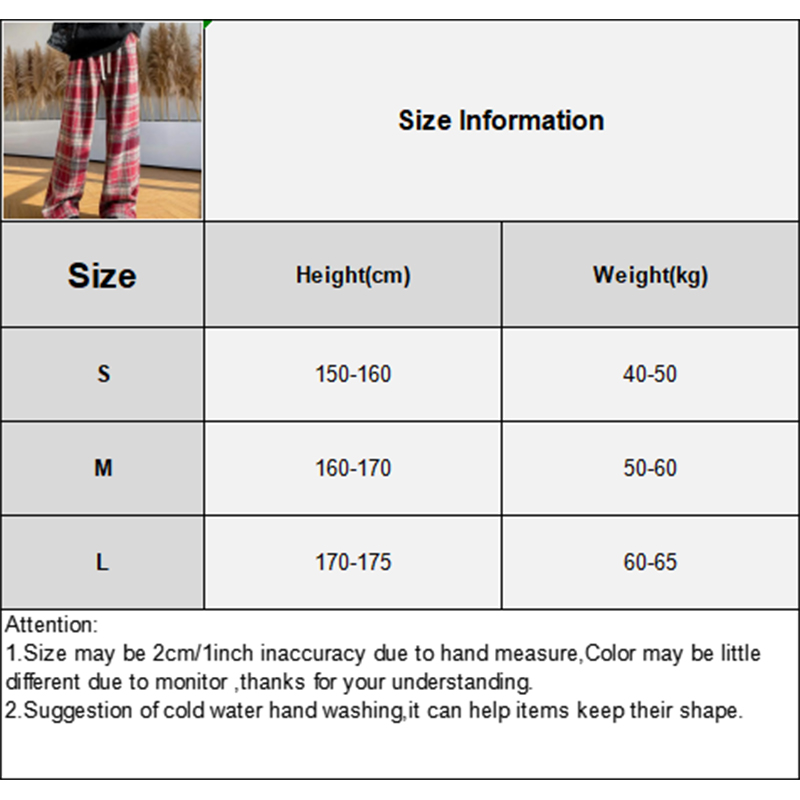 Size Information

| Size | Height(cm) | Weight(kg) |
|---|---|---|
| S | 150-160 | 40-50 |
| M | 160-170 | 50-60 |
| L | 170-175 | 60-65 |

Attention:
1.Size may be 2cm/1inch inaccuracy due to hand measure,Color may be little different due to monitor ,thanks for your understanding.
2.Suggestion of cold water hand washing,it can help items keep their shape.